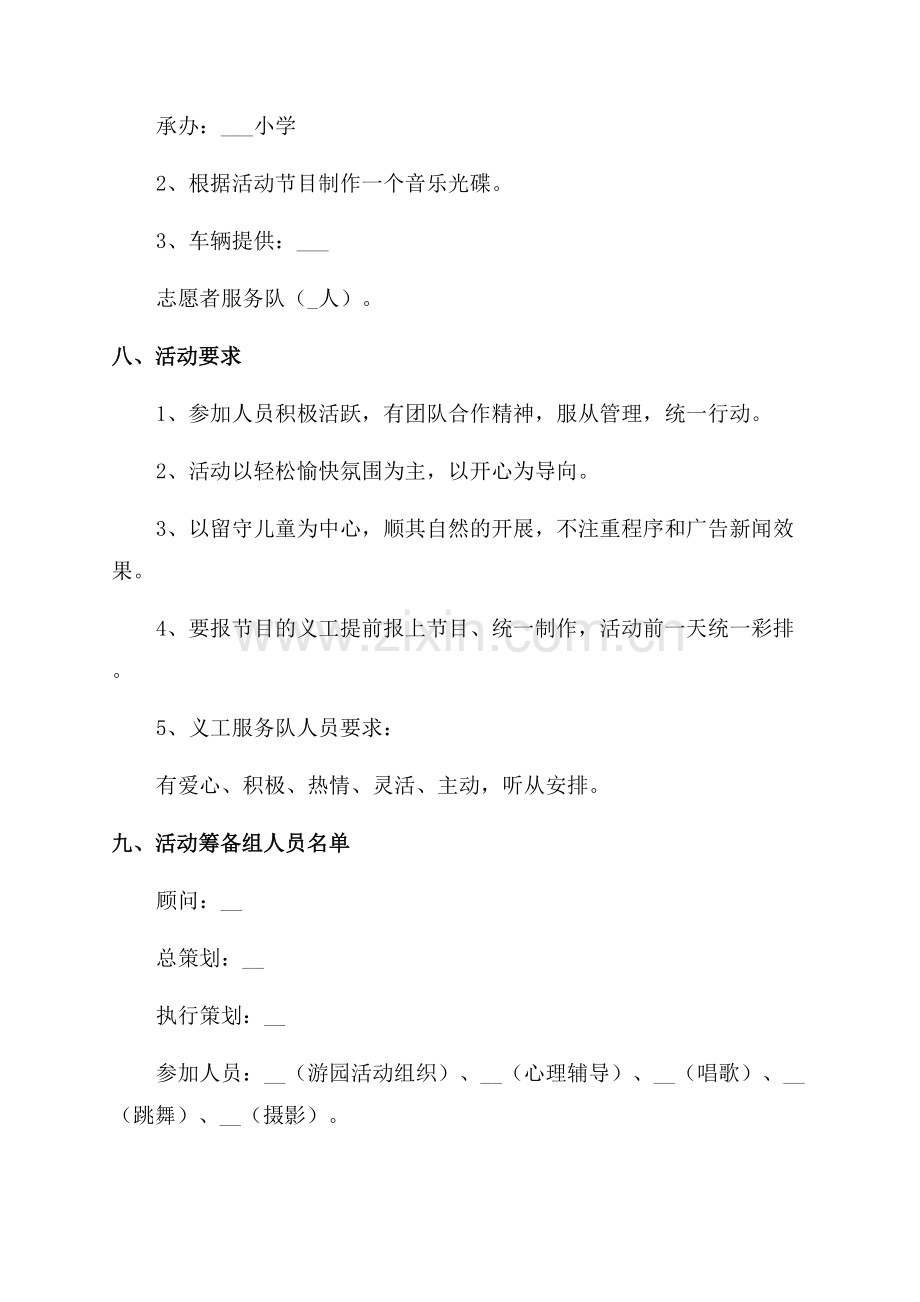 承办：____小学

2、根据活动节目制作一个音乐光碟。

3、车辆提供：____

志愿者服务队（____人）。

八、活动要求

1、参加人员积极活跃，有团队合作精神，服从管理，统一行动。

2、活动以轻松愉快氛围为主，以开心为导向。

3、以留守儿童为中心，顺其自然的开展，不注重程序和广告新闻效果。

4、要报节目的义工提前报上节目、统一制作，活动前一天统一彩排。

5、义工服务队人员要求：

有爱心、积极、热情、灵活、主动，听从安排。

九、活动筹备组人员名单

顾问：____

总策划：____

执行策划：____

参加人员：____（游园活动组织）、____（心理辅导）、____（唱歌）、____（跳舞）、____（摄影）。

www.zixin.com.cn